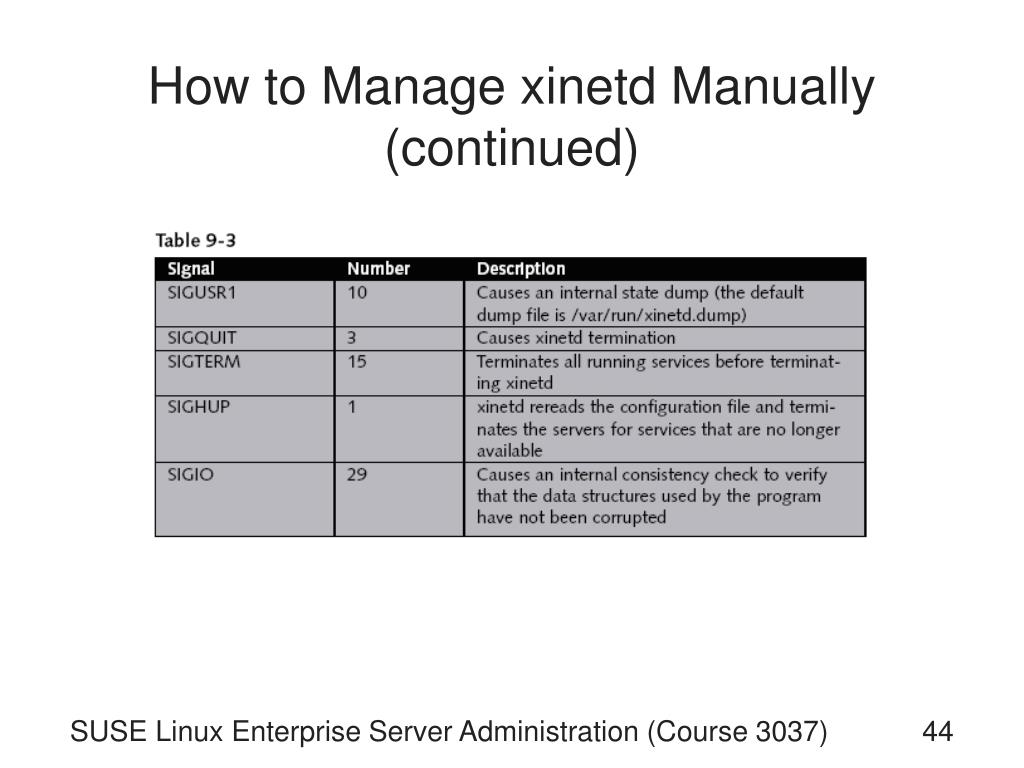 How to Manage xinetd Manually (continued)

Table 9-3

| Signal | Number | Description |
|---|---|---|
| SIGUSR1 | 10 | Causes an internal state dump (the default dump file is /var/run/xinetd.dump) |
| SIGQUIT | 3 | Causes xinetd termination |
| SIGTERM | 15 | Terminates all running services before terminating xinetd |
| SIGHUP | 1 | xinetd rereads the configuration file and terminates the servers for services that are no longer available |
| SIGIO | 29 | Causes an internal consistency check to verify that the data structures used by the program have not been corrupted |

SUSE Linux Enterprise Server Administration (Course 3037)

44